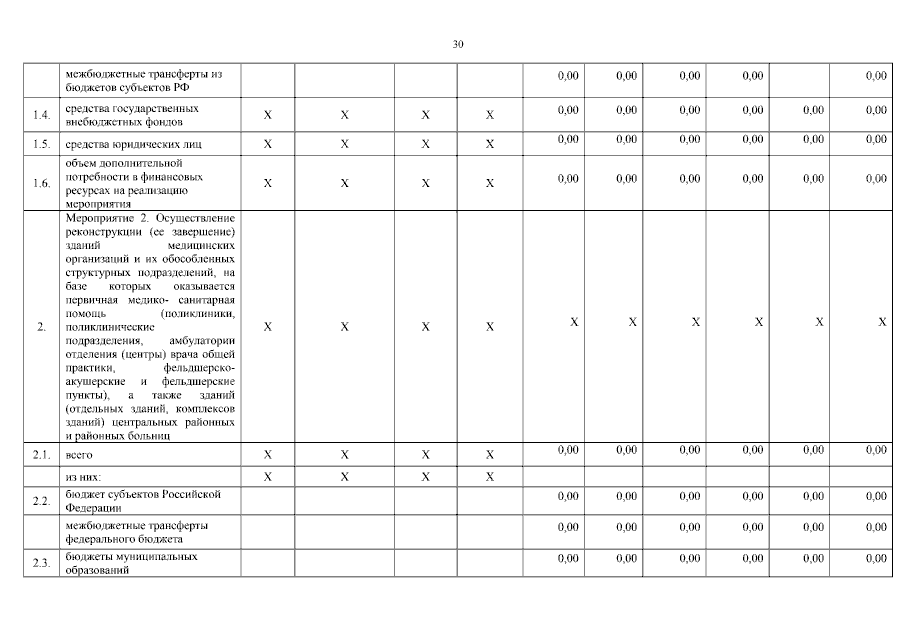 30

| | | | | | | | | | | | |
|---|---|---|---|---|---|---|---|---|---|---|---|
| | межбюджетные трансферты из бюджетов субъектов РФ | | | | | 0,00 | 0,00 | 0,00 | 0,00 | | 0,00 |
| 1.4. | средства государственных внебюджетных фондов | X | X | X | X | 0,00 | 0,00 | 0,00 | 0,00 | 0,00 | 0,00 |
| 1.5. | средства юридических лиц | X | X | X | X | 0,00 | 0,00 | 0,00 | 0,00 | 0,00 | 0,00 |
| 1.6. | объем дополнительной потребности в финансовых ресурсах на реализацию мероприятия | X | X | X | X | 0,00 | 0,00 | 0,00 | 0,00 | 0,00 | 0,00 |
| 2. | Мероприятие 2. Осуществление реконструкции (ее завершение) зданий медицинских организаций и их обособленных структурных подразделений, на базе которых оказывается первичная медико- санитарная помощь (поликлиники, поликлинические подразделения, амбулатории отделения (центры) врача общей практики, фельдшерско-акушерские и фельдшерские пункты), а также зданий (отдельных зданий, комплексов зданий) центральных районных и районных больниц | X | X | X | X | X | X | X | X | X | X |
| 2.1. | всего | X | X | X | X | 0,00 | 0,00 | 0,00 | 0,00 | 0,00 | 0,00 |
| | из них: | X | X | X | X | | | | | | |
| 2.2. | бюджет субъектов Российской Федерации | | | | | 0,00 | 0,00 | 0,00 | 0,00 | 0,00 | 0,00 |
| | межбюджетные трансферты федерального бюджета | | | | | 0,00 | 0,00 | 0,00 | 0,00 | 0,00 | 0,00 |
| 2.3. | бюджеты муниципальных образований | | | | | 0,00 | 0,00 | 0,00 | 0,00 | 0,00 | 0,00 |